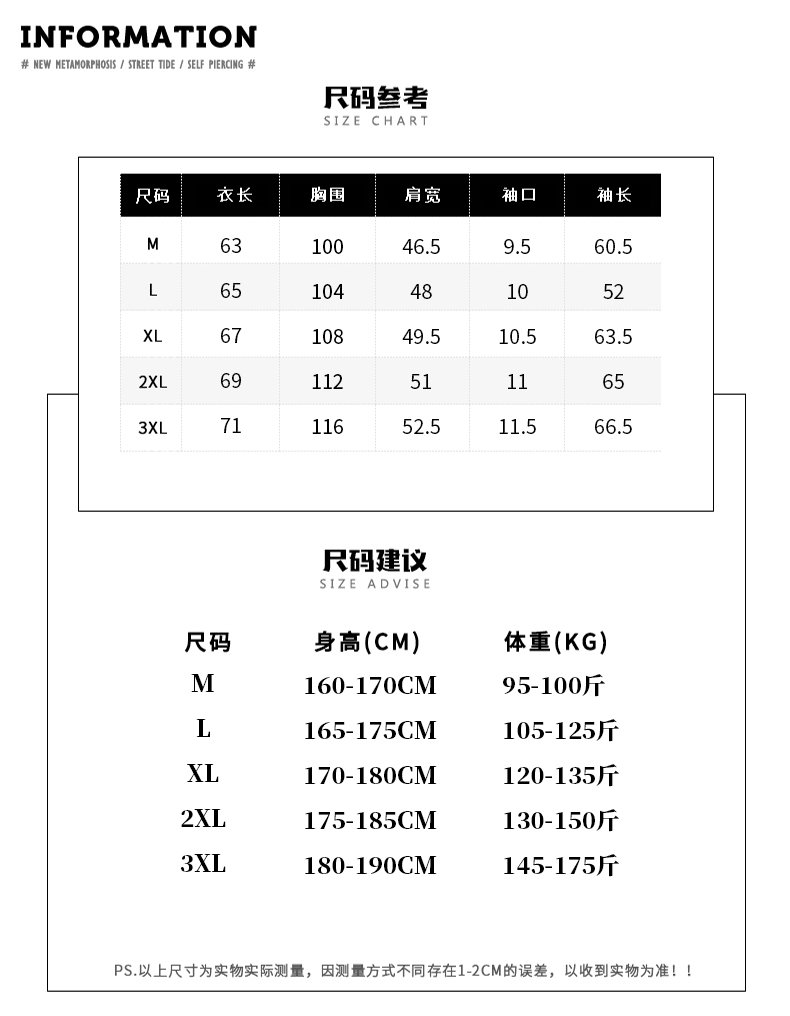 INFORMATION

# NEW METAMORPHOSIS / STREET TIDE / SELF PIERCING #

尺码参考
SIZE CHART

| 尺码 | 衣长 | 胸围 | 肩宽 | 袖口 | 袖长 |
|---|---|---|---|---|---|
| M | 63 | 100 | 46.5 | 9.5 | 60.5 |
| L | 65 | 104 | 48 | 10 | 52 |
| XL | 67 | 108 | 49.5 | 10.5 | 63.5 |
| 2XL | 69 | 112 | 51 | 11 | 65 |
| 3XL | 71 | 116 | 52.5 | 11.5 | 66.5 |

尺码建议
SIZE ADVISE

| 尺码 | 身高(CM) | 体重(KG) |
|---|---|---|
| M | 160-170CM | 95-100斤 |
| L | 165-175CM | 105-125斤 |
| XL | 170-180CM | 120-135斤 |
| 2XL | 175-185CM | 130-150斤 |
| 3XL | 180-190CM | 145-175斤 |

PS.以上尺寸为实物实际测量，因测量方式不同存在1-2CM的误差，以收到实物为准!！